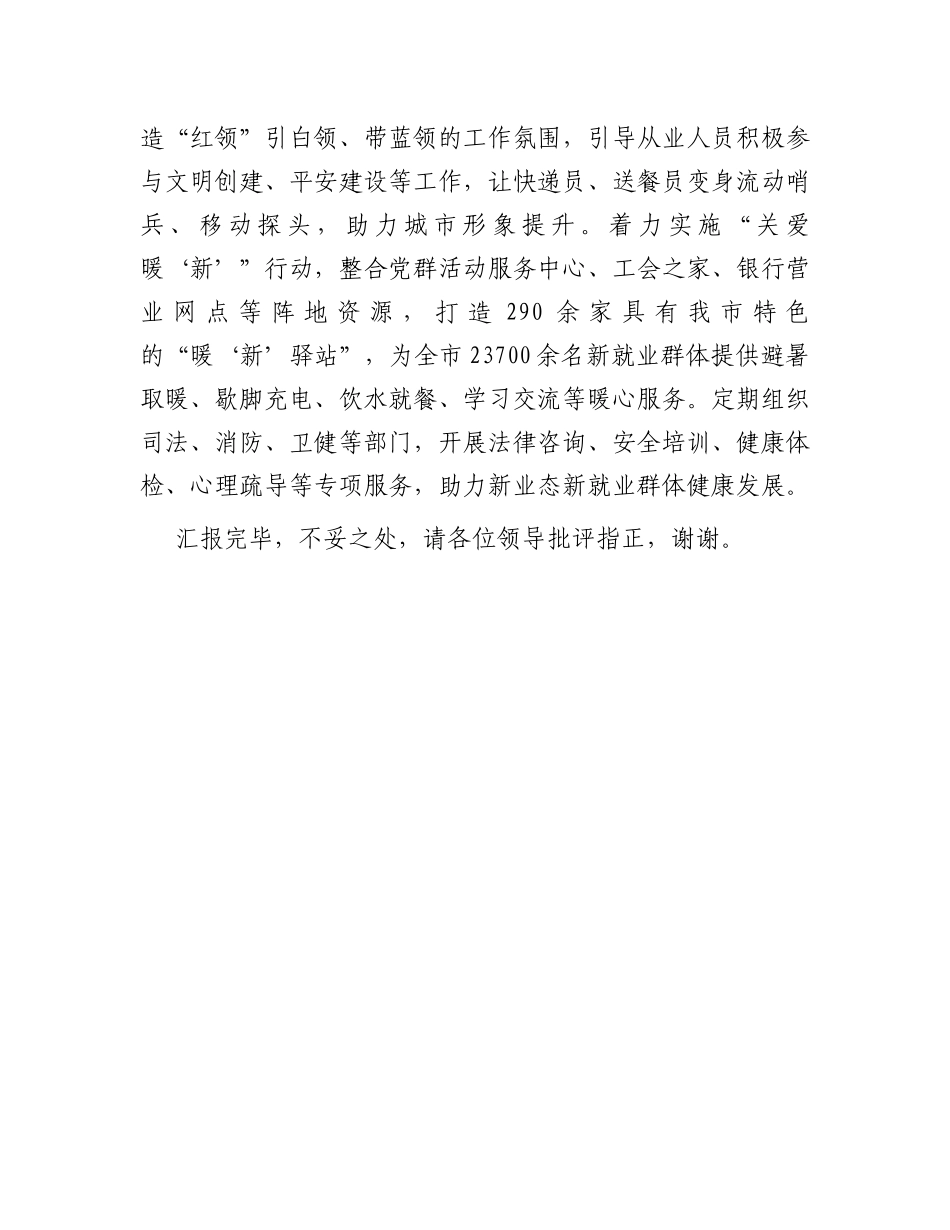 造“红领”引白领、带蓝领的工作氛围，引导从业人员积极参与文明创建、平安建设等工作，让快递员、送餐员变身流动哨兵、移动探头，助力城市形象提升。着力实施“关爱暖‘新’”行动，整合党群活动服务中心、工会之家、银行营业网点等阵地资源，打造290余家具有我市特色的“暖‘新’驿站”，为全市23700余名新就业群体提供避暑取暖、歇脚充电、饮水就餐、学习交流等暖心服务。定期组织司法、消防、卫健等部门，开展法律咨询、安全培训、健康体检、心理疏导等专项服务，助力新业态新就业群体健康发展。

汇报完毕，不妥之处，请各位领导批评指正，谢谢。